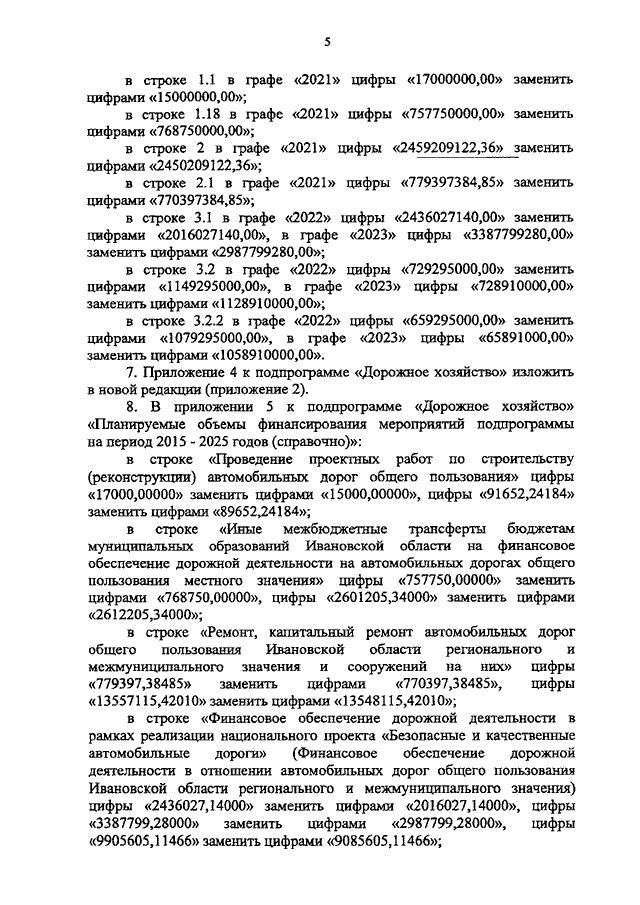 5

в строке 1.1 в графе «2021» цифры «17000000,00» заменить цифрами «15000000,00»;

в строке 1.18 в графе «2021» цифры «757750000,00» заменить цифрами «768750000,00»;

в строке 2 в графе «2021» цифры «2459209122,36» заменить цифрами «2450209122,36»;

в строке 2.1 в графе «2021» цифры «779397384,85» заменить цифрами «770397384,85»;

в строке 3.1 в графе «2022» цифры «2436027140,00» заменить цифрами «2016027140,00», в графе «2023» цифры «3387799280,00» заменить цифрами «2987799280,00»;

в строке 3.2 в графе «2022» цифры «729295000,00» заменить цифрами «1149295000,00», в графе «2023» цифры «728910000,00» заменить цифрами «1128910000,00»;

в строке 3.2.2 в графе «2022» цифры «659295000,00» заменить цифрами «1079295000,00», в графе «2023» цифры «65891000,00» заменить цифрами «1058910000,00».

7. Приложение 4 к подпрограмме «Дорожное хозяйство» изложить в новой редакции (приложение 2).

8. В приложении 5 к подпрограмме «Дорожное хозяйство» «Планируемые объемы финансирования мероприятий подпрограммы на период 2015 - 2025 годов (справочно)»:

в строке «Проведение проектных работ по строительству (реконструкции) автомобильных дорог общего пользования» цифры «17000,00000» заменить цифрами «15000,00000», цифры «91652,24184» заменить цифрами «89652,24184»;

в строке «Иные межбюджетные трансферты бюджетам муниципальных образований Ивановской области на финансовое обеспечение дорожной деятельности на автомобильных дорогах общего пользования местного значения» цифры «757750,00000» заменить цифрами «768750,00000», цифры «2601205,34000» заменить цифрами «2612205,34000»;

в строке «Ремонт, капитальный ремонт автомобильных дорог общего пользования Ивановской области регионального и межмуниципального значения и сооружений на них» цифры «779397,38485» заменить цифрами «770397,38485», цифры «13557115,42010» заменить цифрами «13548115,42010»;

в строке «Финансовое обеспечение дорожной деятельности в рамках реализации национального проекта «Безопасные и качественные автомобильные дороги» (Финансовое обеспечение дорожной деятельности в отношении автомобильных дорог общего пользования Ивановской области регионального и межмуниципального значения) цифры «2436027,14000» заменить цифрами «2016027,14000», цифры «3387799,28000» заменить цифрами «2987799,28000», цифры «9905605,11466» заменить цифрами «9085605,11466»;